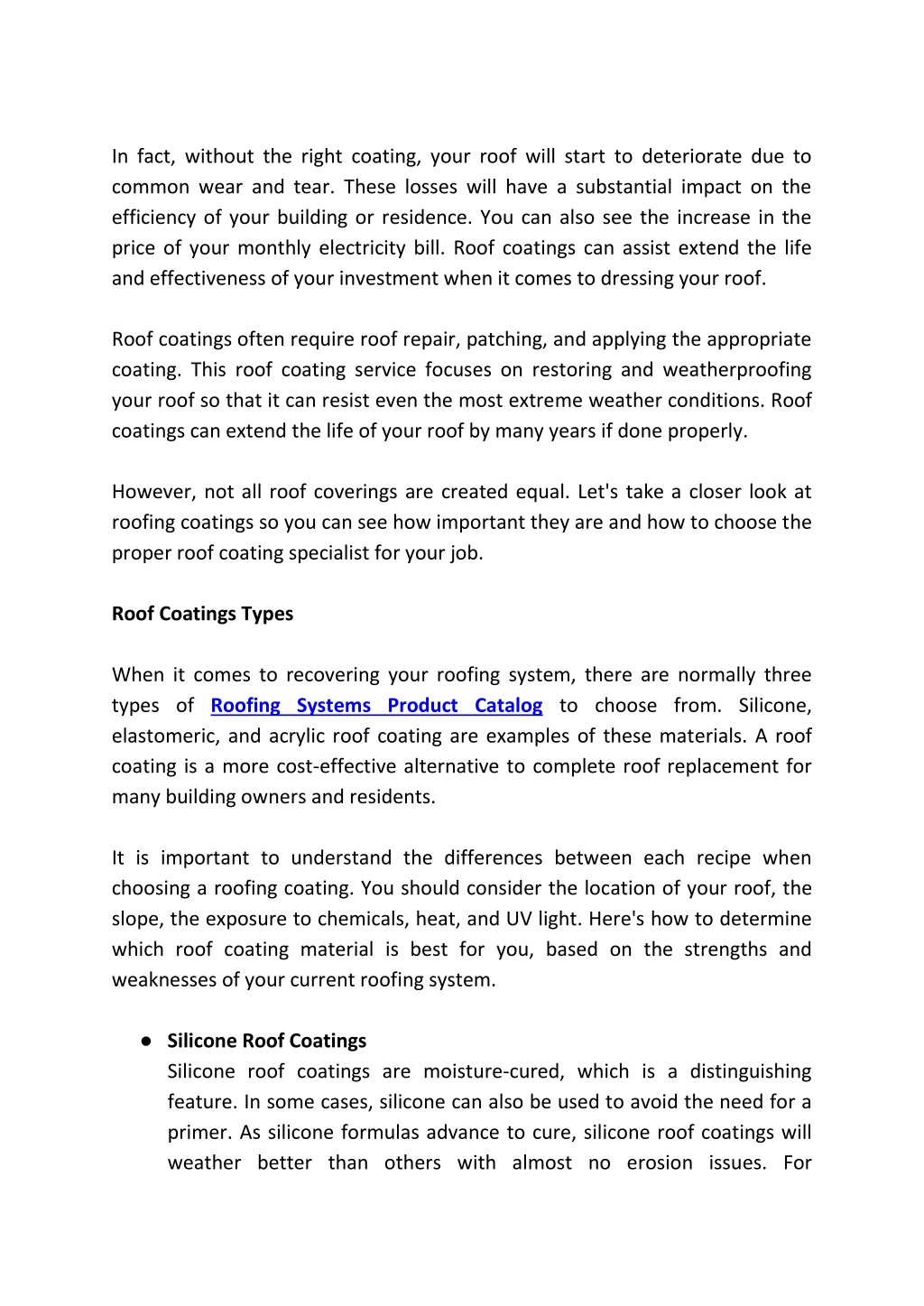 In fact, without the right coating, your roof will start to deteriorate due to common wear and tear. These losses will have a substantial impact on the efficiency of your building or residence. You can also see the increase in the price of your monthly electricity bill. Roof coatings can assist extend the life and effectiveness of your investment when it comes to dressing your roof.

Roof coatings often require roof repair, patching, and applying the appropriate coating. This roof coating service focuses on restoring and weatherproofing your roof so that it can resist even the most extreme weather conditions. Roof coatings can extend the life of your roof by many years if done properly.

However, not all roof coverings are created equal. Let's take a closer look at roofing coatings so you can see how important they are and how to choose the proper roof coating specialist for your job.

Roof Coatings Types

When it comes to recovering your roofing system, there are normally three types of Roofing Systems Product Catalog to choose from. Silicone, elastomeric, and acrylic roof coating are examples of these materials. A roof coating is a more cost-effective alternative to complete roof replacement for many building owners and residents.

It is important to understand the differences between each recipe when choosing a roofing coating. You should consider the location of your roof, the slope, the exposure to chemicals, heat, and UV light. Here's how to determine which roof coating material is best for you, based on the strengths and weaknesses of your current roofing system.

● Silicone Roof Coatings
Silicone roof coatings are moisture-cured, which is a distinguishing feature. In some cases, silicone can also be used to avoid the need for a primer. As silicone formulas advance to cure, silicone roof coatings will weather better than others with almost no erosion issues. For